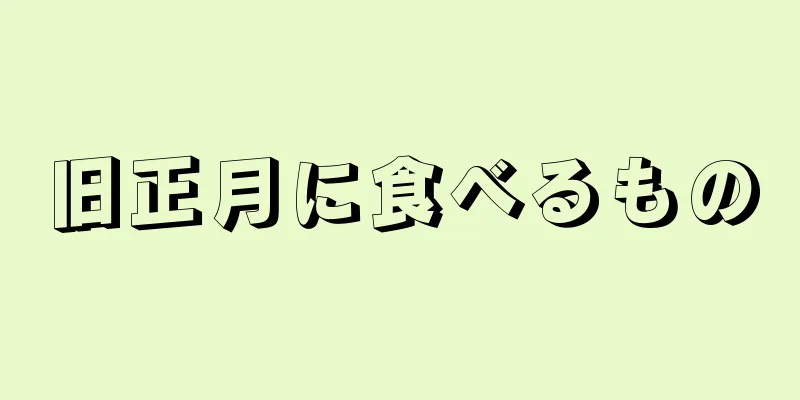 旧正月に食べるもの